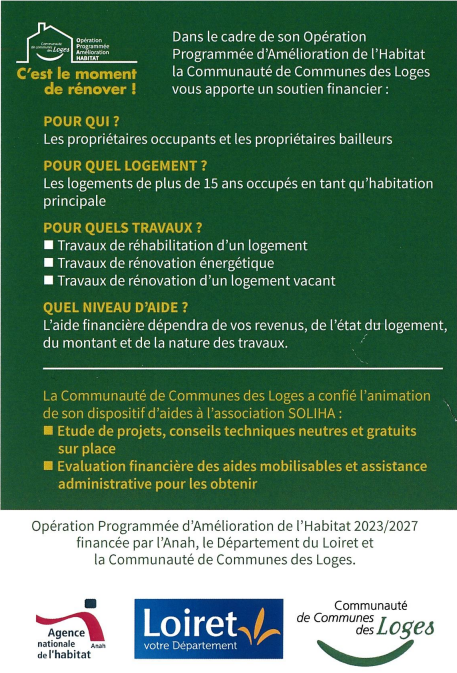 Communauté de communes des Loges
Opération Programmée Amélioration HABITAT

C'est le moment de rénover !

Dans le cadre de son Opération Programmée d'Amélioration de l'Habitat la Communauté de Communes des Loges vous apporte un soutien financier :

POUR QUI ?
Les propriétaires occupants et les propriétaires bailleurs

POUR QUEL LOGEMENT ?
Les logements de plus de 15 ans occupés en tant qu'habitation principale

POUR QUELS TRAVAUX ?
■ Travaux de réhabilitation d'un logement
■ Travaux de rénovation énergétique
■ Travaux de rénovation d'un logement vacant

QUEL NIVEAU D'AIDE ?
L'aide financière dépendra de vos revenus, de l'état du logement, du montant et de la nature des travaux.

La Communauté de Communes des Loges a confié l'animation de son dispositif d'aides à l'association SOLIHA :
■ Etude de projets, conseils techniques neutres et gratuits sur place
■ Evaluation financière des aides mobilisables et assistance administrative pour les obtenir

Opération Programmée d'Amélioration de l'Habitat 2023/2027 financée par l'Anah, le Département du Loiret et la Communauté de Communes des Loges.

Agence nationale de l'habitat Anah

Loiret votre Département

Communauté de Communes des Loges